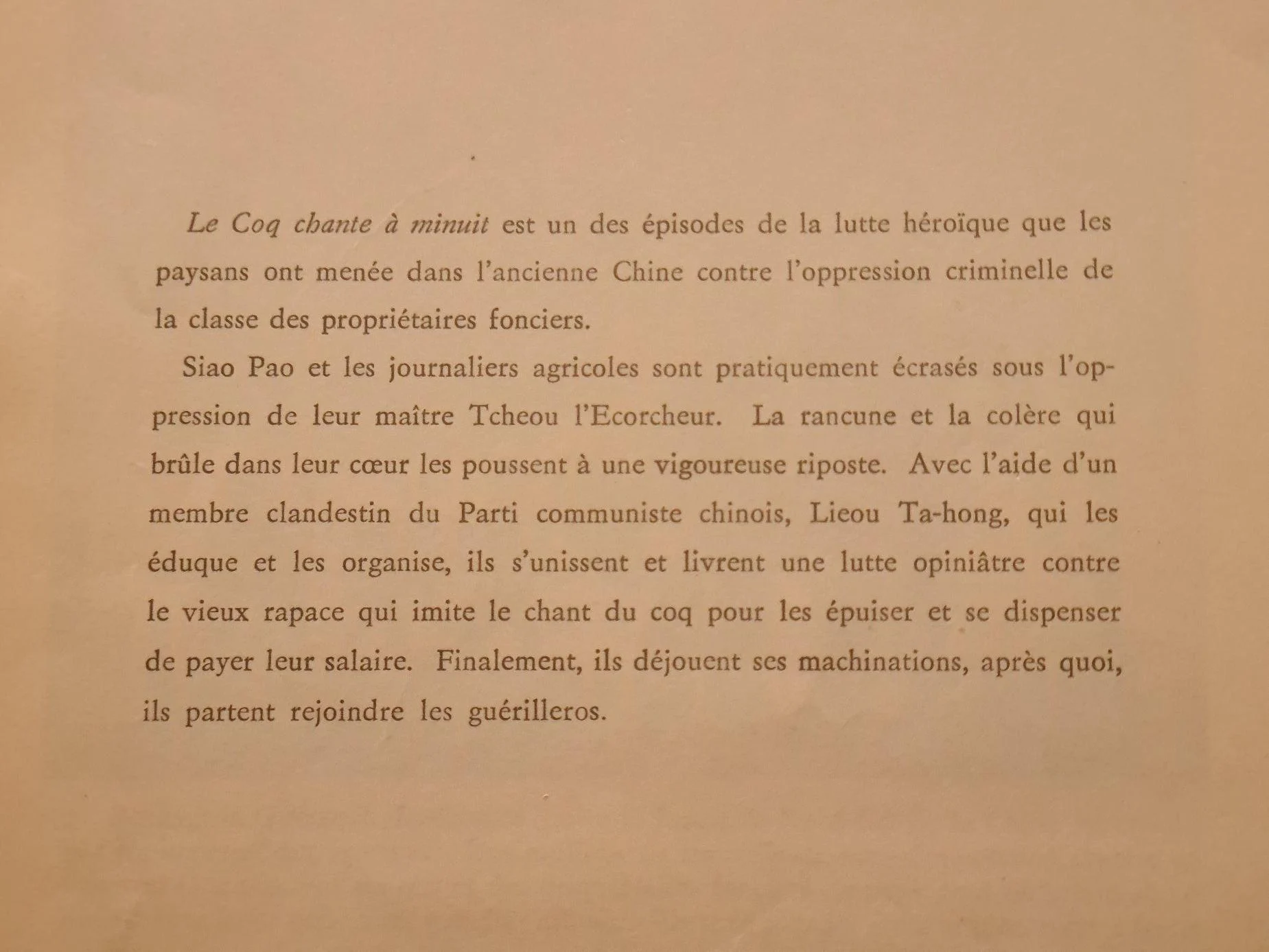 Le Coq chante à minuit est un des épisodes de la lutte héroïque que les paysans ont menée dans l'ancienne Chine contre l'oppression criminelle de la classe des propriétaires fonciers.

Siao Pao et les journaliers agricoles sont pratiquement écrasés sous l'oppression de leur maître Tcheou l'Ecorcheur. La rancune et la colère qui brûle dans leur cœur les poussent à une vigoureuse riposte. Avec l'aide d'un membre clandestin du Parti communiste chinois, Lieou Ta-hong, qui les éduque et les organise, ils s'unissent et livrent une lutte opiniâtre contre le vieux rapace qui imite le chant du coq pour les épuiser et se dispenser de payer leur salaire. Finalement, ils déjouent ses machinations, après quoi, ils partent rejoindre les guérilleros.